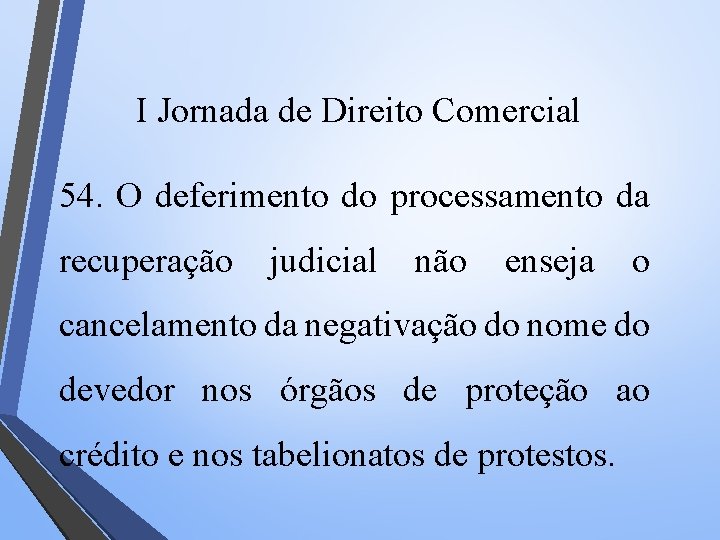 I Jornada de Direito Comercial

54. O deferimento do processamento da recuperação judicial não enseja o cancelamento da negativação do nome do devedor nos órgãos de proteção ao crédito e nos tabelionatos de protestos.